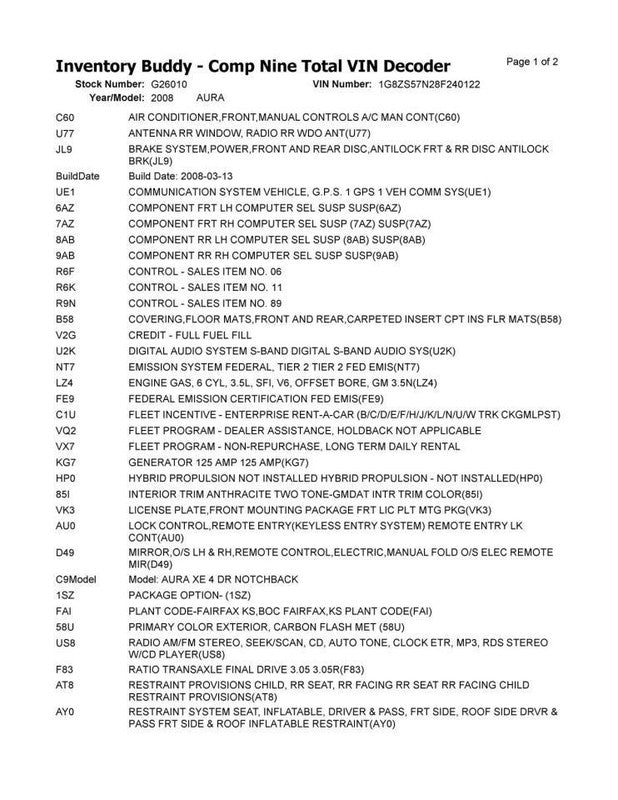 Inventory Buddy - Comp Nine Total VIN Decoder

Page 1 of 2

Stock Number: G26010 VIN Number: 1G8ZS57N28F240122
Year/Model: 2008 AURA

| | |
|---|---|
| C60 | AIR CONDITIONER,FRONT,MANUAL CONTROLS A/C MAN CONT(C60) |
| U77 | ANTENNA RR WINDOW, RADIO RR WDO ANT(U77) |
| JL9 | BRAKE SYSTEM,POWER,FRONT AND REAR DISC,ANTILOCK FRT & RR DISC ANTILOCK BRK(JL9) |
| BuildDate | Build Date: 2008-03-13 |
| UE1 | COMMUNICATION SYSTEM VEHICLE, G.P.S. 1 GPS 1 VEH COMM SYS(UE1) |
| 6AZ | COMPONENT FRT LH COMPUTER SEL SUSP SUSP(6AZ) |
| 7AZ | COMPONENT FRT RH COMPUTER SEL SUSP (7AZ) SUSP(7AZ) |
| 8AB | COMPONENT RR LH COMPUTER SEL SUSP (8AB) SUSP(8AB) |
| 9AB | COMPONENT RR RH COMPUTER SEL SUSP SUSP(9AB) |
| R6F | CONTROL - SALES ITEM NO. 06 |
| R6K | CONTROL - SALES ITEM NO. 11 |
| R9N | CONTROL - SALES ITEM NO. 89 |
| B58 | COVERING,FLOOR MATS,FRONT AND REAR,CARPETED INSERT CPT INS FLR MATS(B58) |
| V2G | CREDIT - FULL FUEL FILL |
| U2K | DIGITAL AUDIO SYSTEM S-BAND DIGITAL S-BAND AUDIO SYS(U2K) |
| NT7 | EMISSION SYSTEM FEDERAL, TIER 2 TIER 2 FED EMIS(NT7) |
| LZ4 | ENGINE GAS, 6 CYL, 3.5L, SFI, V6, OFFSET BORE, GM 3.5N(LZ4) |
| FE9 | FEDERAL EMISSION CERTIFICATION FED EMIS(FE9) |
| C1U | FLEET INCENTIVE - ENTERPRISE RENT-A-CAR (B/C/D/E/F/H/J/K/L/N/U/W TRK CKGMLPST) |
| VQ2 | FLEET PROGRAM - DEALER ASSISTANCE, HOLDBACK NOT APPLICABLE |
| VX7 | FLEET PROGRAM - NON-REPURCHASE, LONG TERM DAILY RENTAL |
| KG7 | GENERATOR 125 AMP 125 AMP(KG7) |
| HP0 | HYBRID PROPULSION NOT INSTALLED HYBRID PROPULSION - NOT INSTALLED(HP0) |
| 85I | INTERIOR TRIM ANTHRACITE TWO TONE-GMDAT INTR TRIM COLOR(85I) |
| VK3 | LICENSE PLATE,FRONT MOUNTING PACKAGE FRT LIC PLT MTG PKG(VK3) |
| AU0 | LOCK CONTROL,REMOTE ENTRY(KEYLESS ENTRY SYSTEM) REMOTE ENTRY LK CONT(AU0) |
| D49 | MIRROR,O/S LH & RH,REMOTE CONTROL,ELECTRIC,MANUAL FOLD O/S ELEC REMOTE MIR(D49) |
| C9Model | Model: AURA XE 4 DR NOTCHBACK |
| 1SZ | PACKAGE OPTION- (1SZ) |
| FAI | PLANT CODE-FAIRFAX KS,BOC FAIRFAX,KS PLANT CODE(FAI) |
| 58U | PRIMARY COLOR EXTERIOR, CARBON FLASH MET (58U) |
| US8 | RADIO AM/FM STEREO, SEEK/SCAN, CD, AUTO TONE, CLOCK ETR, MP3, RDS STEREO W/CD PLAYER(US8) |
| F83 | RATIO TRANSAXLE FINAL DRIVE 3.05 3.05R(F83) |
| AT8 | RESTRAINT PROVISIONS CHILD, RR SEAT, RR FACING RR SEAT RR FACING CHILD RESTRAINT PROVISIONS(AT8) |
| AY0 | RESTRAINT SYSTEM SEAT, INFLATABLE, DRIVER & PASS, FRT SIDE, ROOF SIDE DRVR & PASS FRT SIDE & ROOF INFLATABLE RESTRAINT(AY0) |